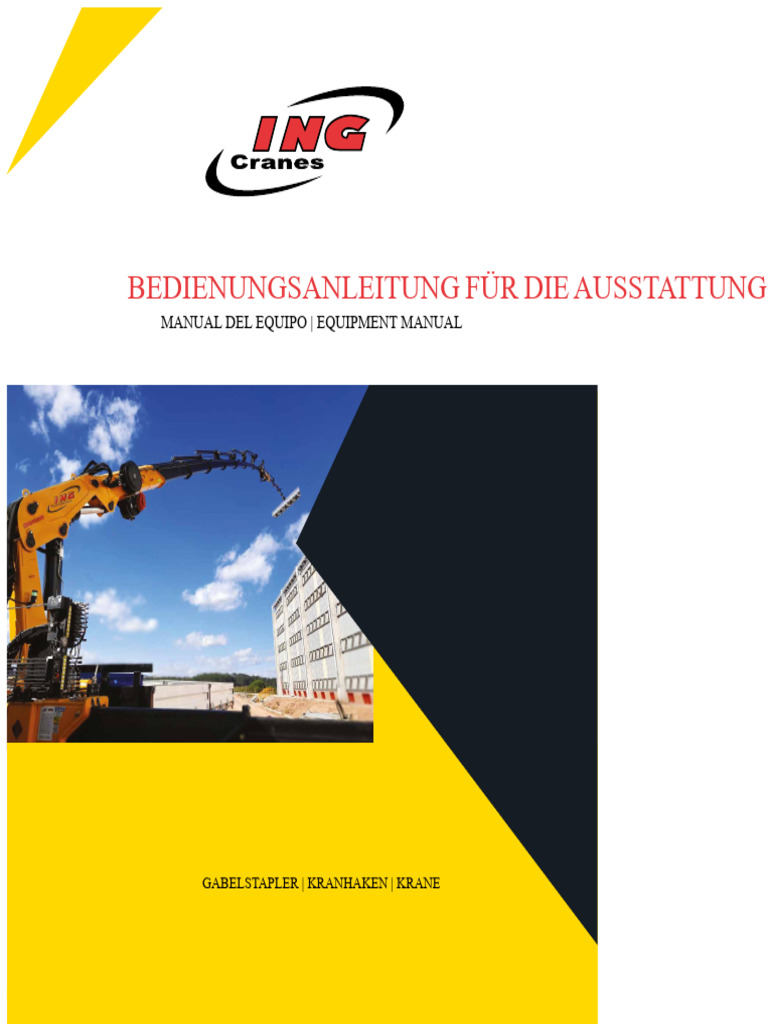 ING
Cranes

BEDIENUNGSANLEITUNG FÜR DIE AUSSTATTUNG

MANUAL DEL EQUIPO | EQUIPMENT MANUAL

GABELSTAPLER | KRANHAKEN | KRANE